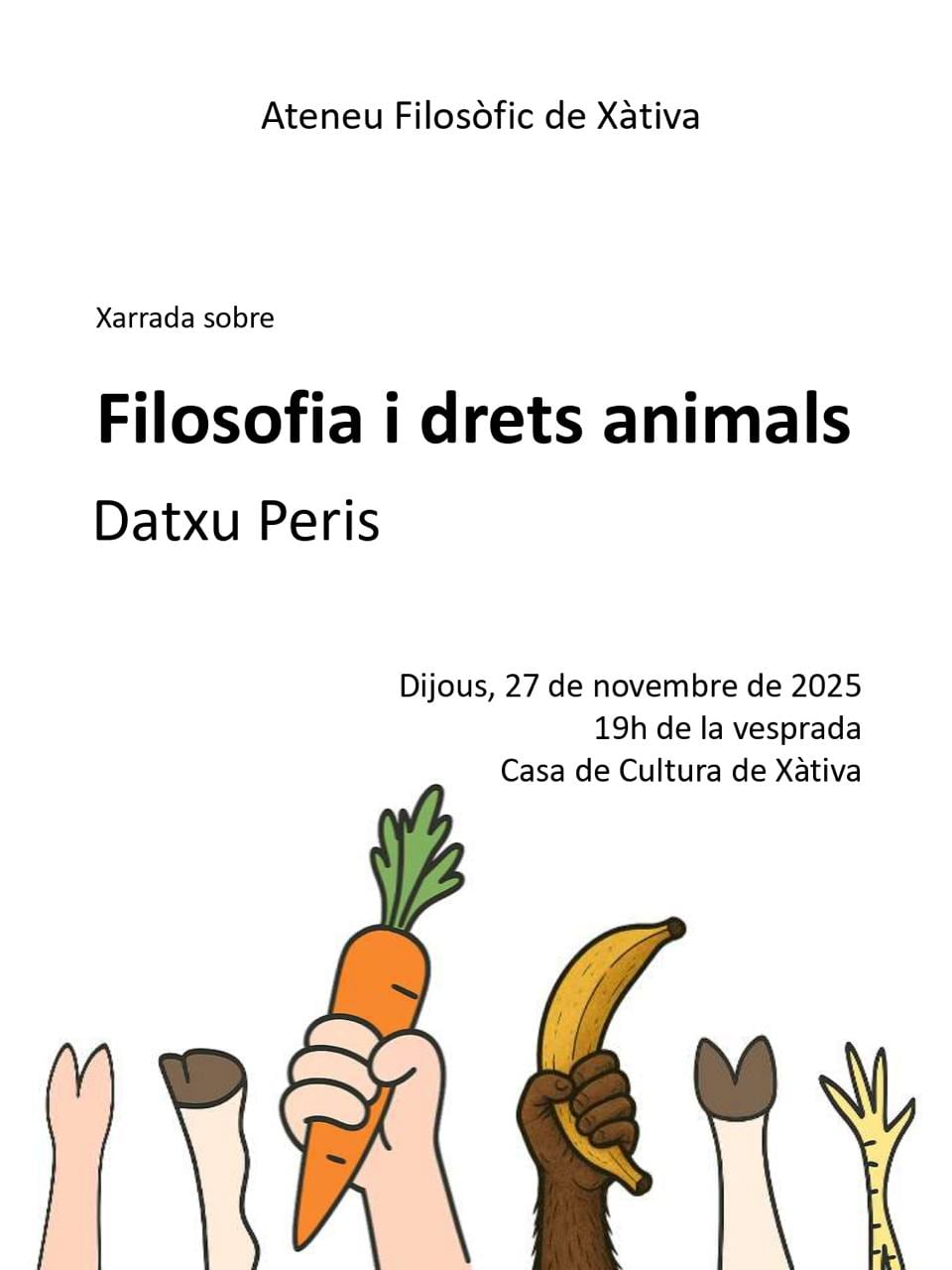 Ateneu Filosòfic de Xàtiva

Xarrada sobre

Filosofia i drets animals

Datxu Peris

Dijous, 27 de novembre de 2025
19h de la vesprada
Casa de Cultura de Xàtiva